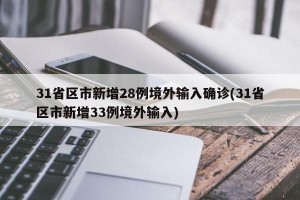 31省区市新增28例境外输入确诊(31省区市新增33例境外输入)